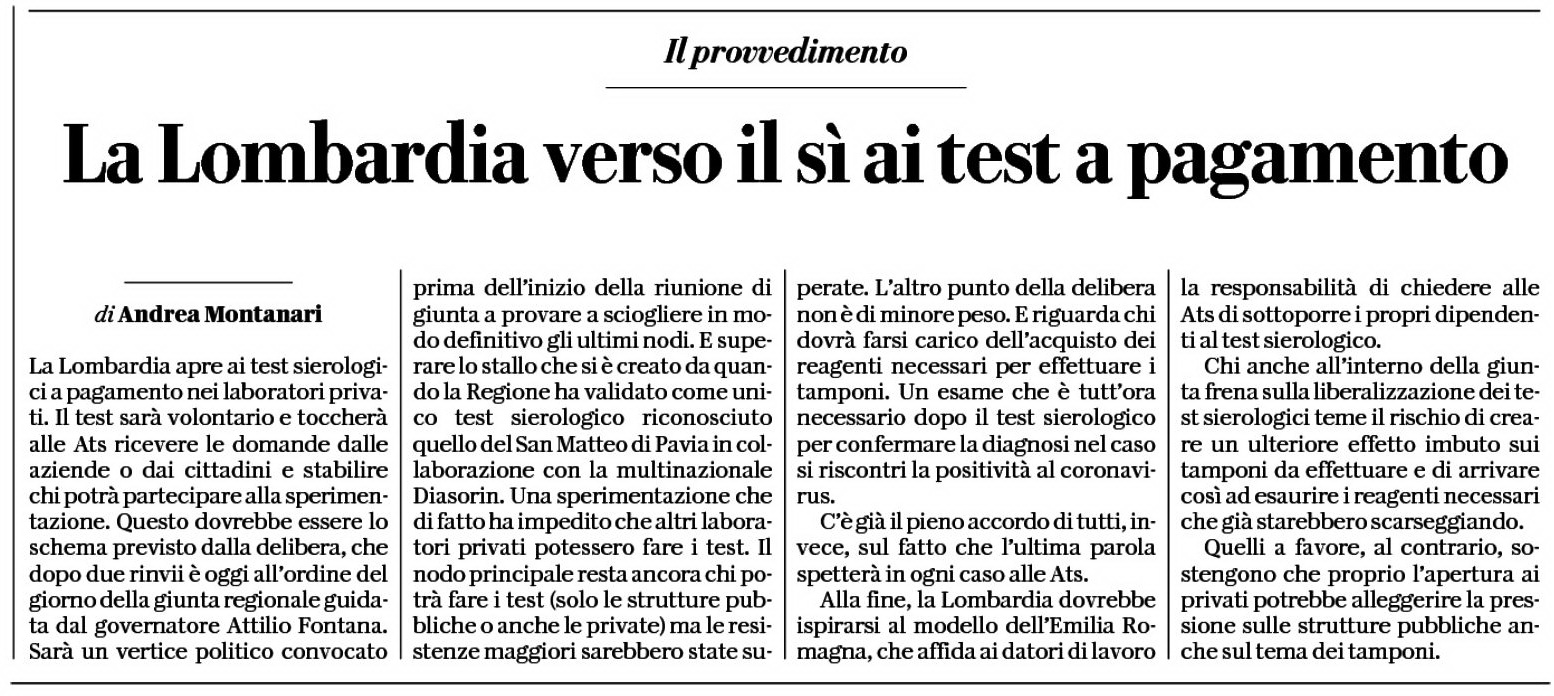 Il provvedimento

La Lombardia verso il sì ai test a pagamento

di Andrea Montanari

La Lombardia apre ai test sierologici a pagamento nei laboratori privati. Il test sarà volontario e toccherà alle Ats ricevere le domande dalle aziende o dai cittadini e stabilire chi potrà partecipare alla sperimentazione. Questo dovrebbe essere lo schema previsto dalla delibera, che dopo due rinvii è oggi all'ordine del giorno della giunta regionale guidata dal governatore Attilio Fontana. Sarà un vertice politico convocato prima dell'inizio della riunione di giunta a provare a sciogliere in modo definitivo gli ultimi nodi. E superare lo stallo che si è creato da quando la Regione ha validato come unico test sierologico riconosciuto quello del San Matteo di Pavia in collaborazione con la multinazionale Diasorin. Una sperimentazione che di fatto ha impedito che altri laboratori privati potessero fare i test. Il nodo principale resta ancora chi potrà fare i test (solo le strutture pubbliche o anche le private) ma le resistenze maggiori sarebbero state superate. L'altro punto della delibera non è di minore peso. E riguarda chi dovrà farsi carico dell'acquisto dei reagenti necessari per effettuare i tamponi. Un esame che è tutt'ora necessario dopo il test sierologico per confermare la diagnosi nel caso si riscontri la positività al coronavirus.

C'è già il pieno accordo di tutti, invece, sul fatto che l'ultima parola spetterà in ogni caso alle Ats.

Alla fine, la Lombardia dovrebbe ispirarsi al modello dell'Emilia Romagna, che affida ai datori di lavoro la responsabilità di chiedere alle Ats di sottoporre i propri dipendenti al test sierologico.

Chi anche all'interno della giunta frena sulla liberalizzazione dei test sierologici teme il rischio di creare un ulteriore effetto imbuto sui tamponi da effettuare e di arrivare così ad esaurire i reagenti necessari che già starebbero scarseggiando.

Quelli a favore, al contrario, sostengono che proprio l'apertura ai privati potrebbe alleggerire la pressione sulle strutture pubbliche anche sul tema dei tamponi.